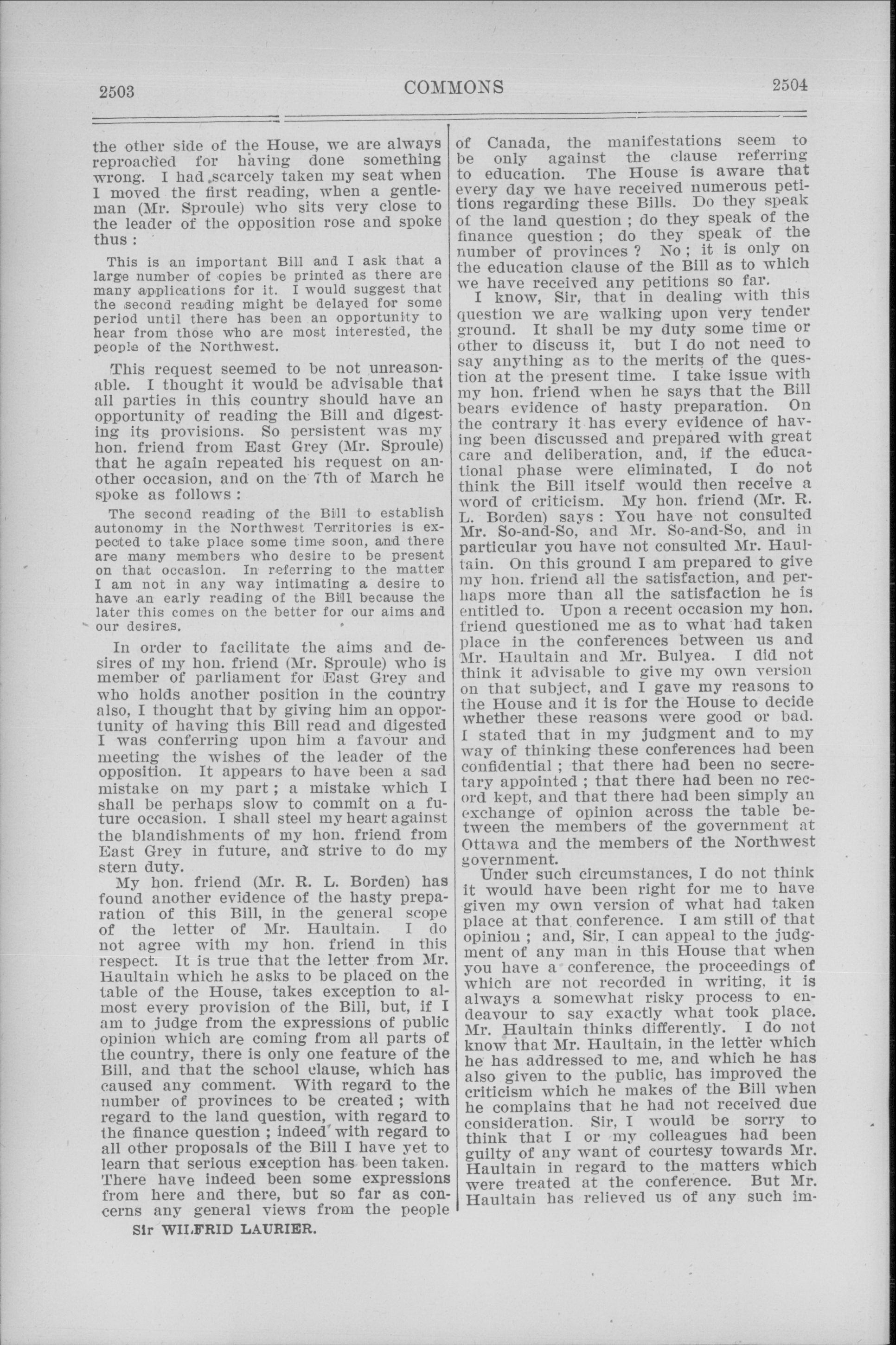 2503 COMMONS 2504

the other side of the House, we are always reproached for having done something wrong. I had scarcely taken my seat when I moved the first reading, when a gentleman (Mr. Sproule) who sits very close to the leader of the opposition rose and spoke thus :

This is an important Bill and I ask that a large number of copies be printed as there are many applications for it. I would suggest that the second reading might be delayed for some period until there has been an opportunity to hear from those who are most interested, the people of the Northwest.

This request seemed to be not unreasonable. I thought it would be advisable that all parties in this country should have an opportunity of reading the Bill and digesting its provisions. So persistent was my hon. friend from East Grey (Mr. Sproule) that he again repeated his request on another occasion, and on the 7th of March he spoke as follows :

The second reading of the Bill to establish autonomy in the Northwest Territories is expected to take place some time soon, and there are many members who desire to be present on that occasion. In referring to the matter I am not in any way intimating a desire to have an early reading of the Bill because the later this comes on the better for our aims and our desires.

In order to facilitate the aims and desires of my hon. friend (Mr. Sproule) who is member of parliament for East Grey and who holds another position in the country also, I thought that by giving him an opportunity of having this Bill read and digested I was conferring upon him a favour and meeting the wishes of the leader of the opposition. It appears to have been a sad mistake on my part ; a mistake which I shall be perhaps slow to commit on a future occasion. I shall steel my heart against the blandishments of my hon. friend from East Grey in future, and strive to do my stern duty.

My hon. friend (Mr. R. L. Borden) has found another evidence of the hasty preparation of this Bill, in the general scope of the letter of Mr. Haultain. I do not agree with my hon. friend in this respect. It is true that the letter from Mr. Haultain which he asks to be placed on the table of the House, takes exception to almost every provision of the Bill, but, if I am to judge from the expressions of public opinion which are coming from all parts of the country, there is only one feature of the Bill, and that the school clause, which has caused any comment. With regard to the number of provinces to be created ; with regard to the land question, with regard to the finance question ; indeed with regard to all other proposals of the Bill I have yet to learn that serious exception has been taken. There have indeed been some expressions from here and there, but so far as concerns any general views from the people

Sir WILFRID LAURIER.

of Canada, the manifestations seem to be only against the clause referring to education. The House is aware that every day we have received numerous petitions regarding these Bills. Do they speak of the land question ; do they speak of the finance question ; do they speak of the number of provinces ? No ; it is only on the education clause of the Bill as to which we have received any petitions so far.

I know, Sir, that in dealing with this question we are walking upon very tender ground. It shall be my duty some time or other to discuss it, but I do not need to say anything as to the merits of the question at the present time. I take issue with my hon. friend when he says that the Bill bears evidence of hasty preparation. On the contrary it has every evidence of having been discussed and prepared with great care and deliberation, and, if the educational phase were eliminated, I do not think the Bill itself would then receive a word of criticism. My hon. friend (Mr. R. L. Borden) says : You have not consulted Mr. So-and-So, and Mr. So-and-So, and in particular you have not consulted Mr. Haultain. On this ground I am prepared to give my hon. friend all the satisfaction, and perhaps more than all the satisfaction he is entitled to. Upon a recent occasion my hon. friend questioned me as to what had taken place in the conferences between us and Mr. Haultain and Mr. Bulyea. I did not think it advisable to give my own version on that subject, and I gave my reasons to the House and it is for the House to decide whether these reasons were good or bad. I stated that in my judgment and to my way of thinking these conferences had been confidential ; that there had been no secretary appointed ; that there had been no record kept, and that there had been simply an exchange of opinion across the table between the members of the government at Ottawa and the members of the Northwest government.

Under such circumstances, I do not think it would have been right for me to have given my own version of what had taken place at that conference. I am still of that opinion ; and, Sir, I can appeal to the judgment of any man in this House that when you have a conference, the proceedings of which are not recorded in writing, it is always a somewhat risky process to endeavour to say exactly what took place. Mr. Haultain thinks differently. I do not know that Mr. Haultain, in the letter which he has addressed to me, and which he has also given to the public, has improved the criticism which he makes of the Bill when he complains that he had not received due consideration. Sir, I would be sorry to think that I or my colleagues had been guilty of any want of courtesy towards Mr. Haultain in regard to the matters which were treated at the conference. But Mr. Haultain has relieved us of any such im-